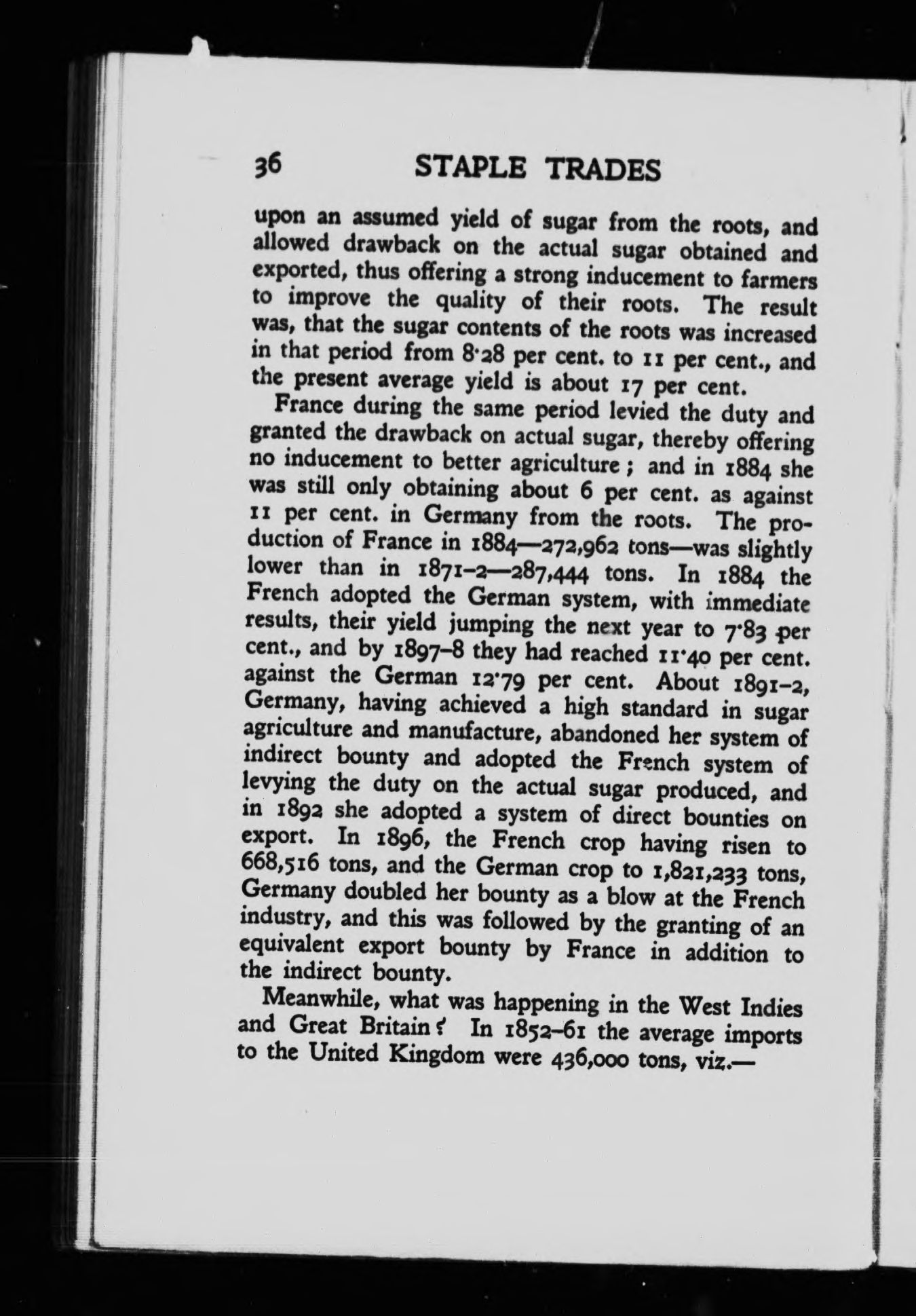 36 STAPLE TRADES

upon an assumed yield of sugar from the roots, and allowed drawback on the actual sugar obtained and exported, thus offering a strong inducement to farmers to improve the quality of their roots. The result was, that the sugar contents of the roots was increased in that period from 8·28 per cent. to 11 per cent., and the present average yield is about 17 per cent.

France during the same period levied the duty and granted the drawback on actual sugar, thereby offering no inducement to better agriculture; and in 1884 she was still only obtaining about 6 per cent. as against 11 per cent. in Germany from the roots. The production of France in 1884—272,962 tons—was slightly lower than in 1871–2—287,444 tons. In 1884 the French adopted the German system, with immediate results, their yield jumping the next year to 7·83 per cent., and by 1897–8 they had reached 11·40 per cent. against the German 12·79 per cent. About 1891–2, Germany, having achieved a high standard in sugar agriculture and manufacture, abandoned her system of indirect bounty and adopted the French system of levying the duty on the actual sugar produced, and in 1892 she adopted a system of direct bounties on export. In 1896, the French crop having risen to 668,516 tons, and the German crop to 1,821,233 tons, Germany doubled her bounty as a blow at the French industry, and this was followed by the granting of an equivalent export bounty by France in addition to the indirect bounty.

Meanwhile, what was happening in the West Indies and Great Britain? In 1852–61 the average imports to the United Kingdom were 436,000 tons, viz.—